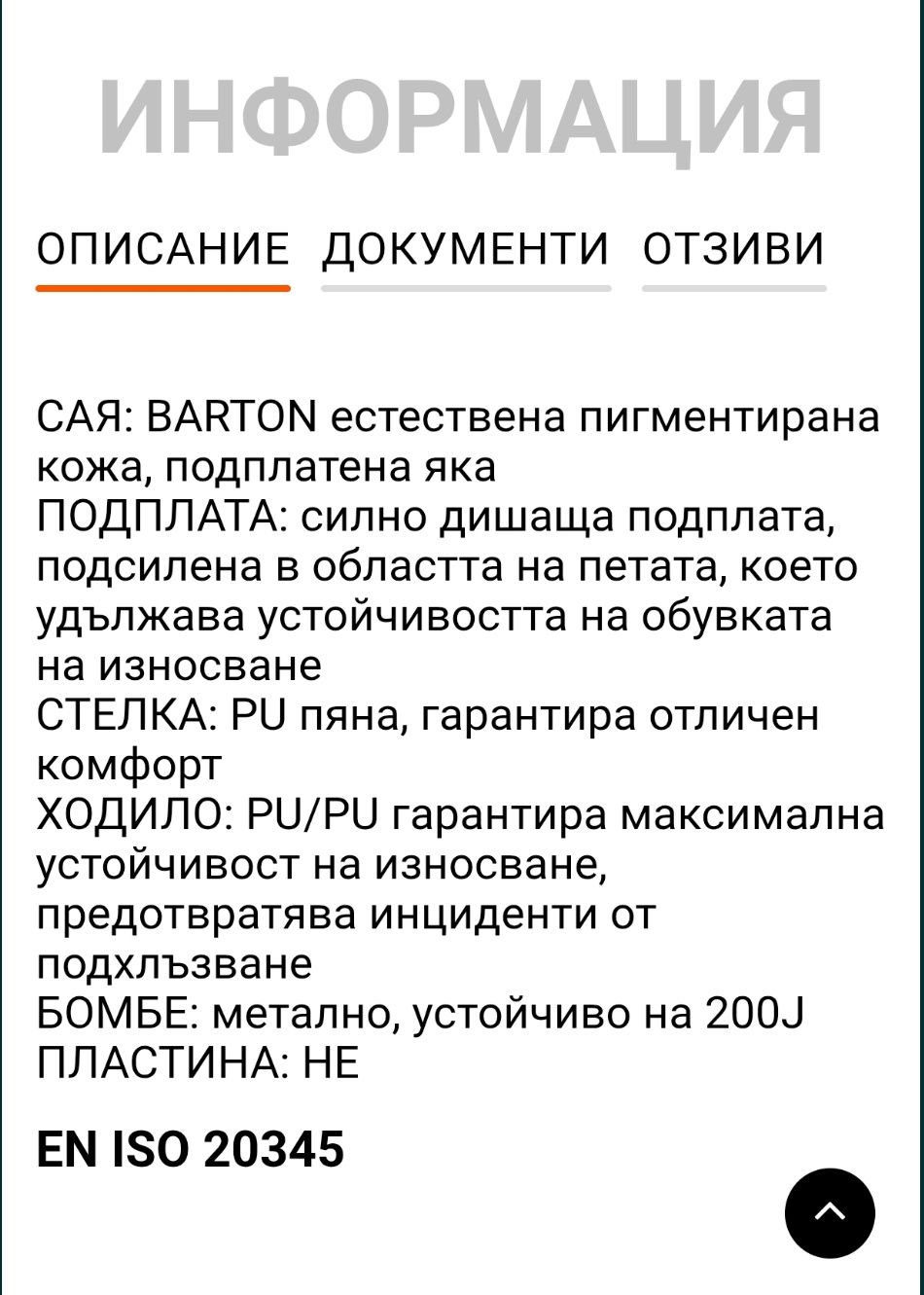 ИНФОРМАЦИЯ

ОПИСАНИЕ ДОКУМЕНТИ ОТЗИВИ

САЯ: BARTON естествена пигментирана кожа, подплатена яка
ПОДПЛАТА: силно дишаща подплата, подсилена в областта на петата, което удължава устойчивостта на обувката на износване
СТЕЛКА: PU пяна, гарантира отличен комфорт
ХОДИЛО: PU/PU гарантира максимална устойчивост на износване, предотвратява инциденти от подхлъзване
БОМБЕ: метално, устойчиво на 200J
ПЛАСТИНА: НЕ

EN ISO 20345